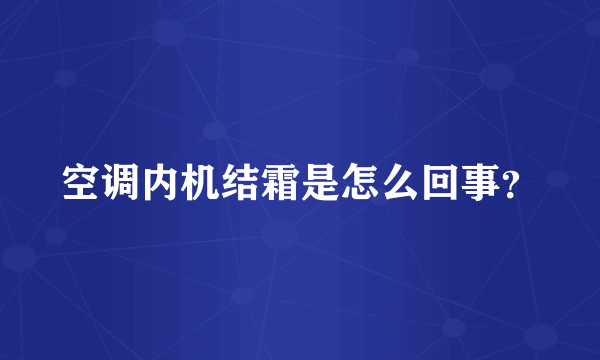 空调内机结霜是怎么回事?